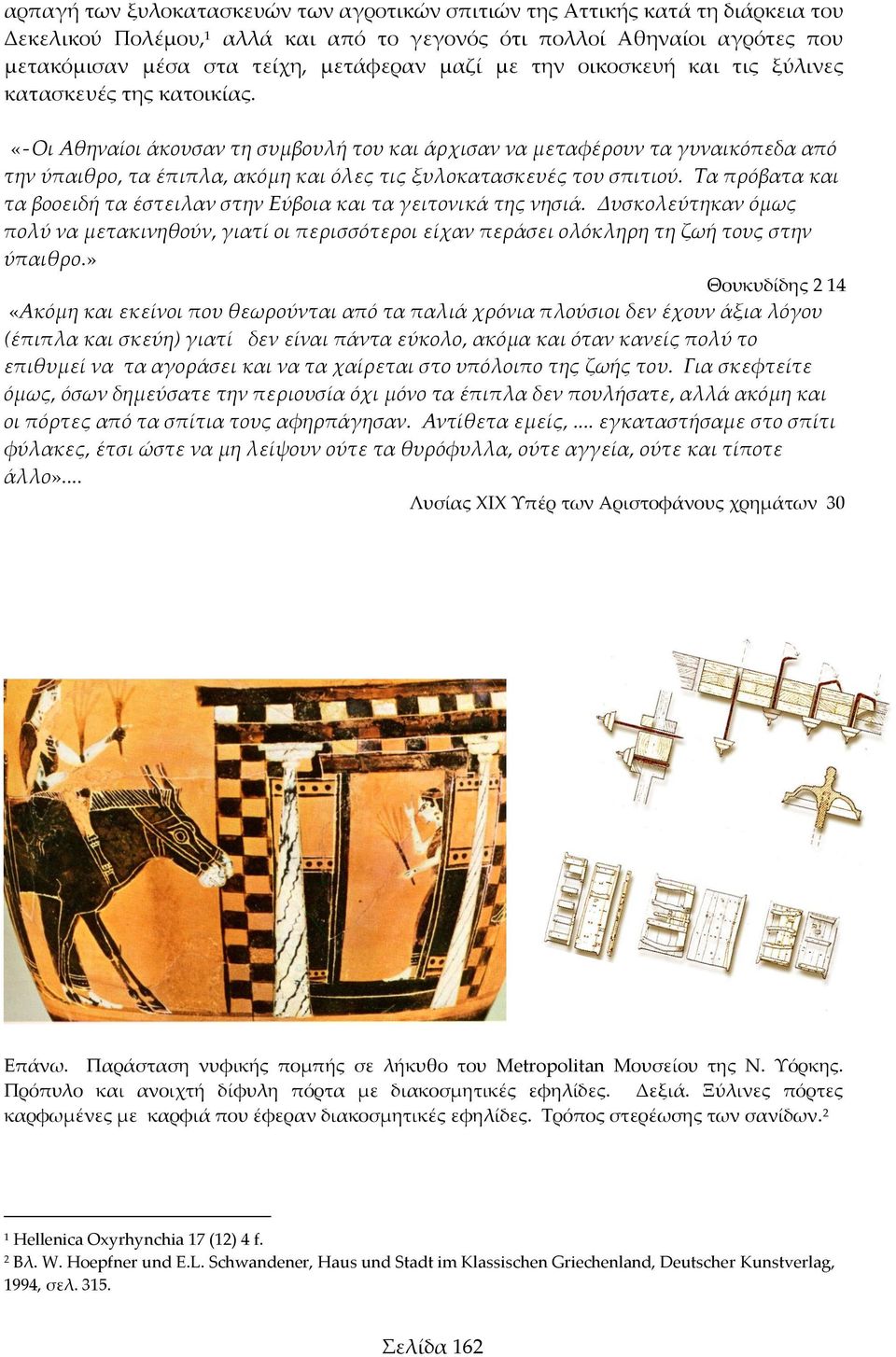 αρπαγή των ξυλοκατασκευών των αγροτικών σπιτιών της Αττικής κατά τη διάρκεια του Δεκελικού Πολέμου,¹ αλλά και από το γεγονός ότι πολλοί Αθηναίοι αγρότες που μετακόμισαν μέσα στα τείχη, μετάφεραν μαζί με την οικοσκευή και τις ξύλινες κατασκευές της κατοικίας.

«-Οι Αθηναίοι άκουσαν τη συμβουλή του και άρχισαν να μεταφέρουν τα γυναικόπεδα από την ύπαιθρο, τα έπιπλα, ακόμη και όλες τις ξυλοκατασκευές του σπιτιού. Τα πρόβατα και τα βοοειδή τα έστειλαν στην Εύβοια και τα γειτονικά της νησιά. Δυσκολεύτηκαν όμως πολύ να μετακινηθούν, γιατί οι περισσότεροι είχαν περάσει ολόκληρη τη ζωή τους στην ύπαιθρο.»

Θουκυδίδης 2 14

«Ακόμη και εκείνοι που θεωρούνται από τα παλιά χρόνια πλούσιοι δεν έχουν άξια λόγου (έπιπλα και σκεύη) γιατί δεν είναι πάντα εύκολο, ακόμα και όταν κανείς πολύ το επιθυμεί να τα αγοράσει και να τα χαίρεται στο υπόλοιπο της ζωής του. Για σκεφτείτε όμως, όσων δημεύσατε την περιουσία όχι μόνο τα έπιπλα δεν πουλήσατε, αλλά ακόμη και οι πόρτες από τα σπίτια τους αφηρπάγησαν. Αντίθετα εμείς, .... εγκαταστήσαμε στο σπίτι φύλακες, έτσι ώστε να μη λείψουν ούτε τα θυρόφυλλα, ούτε αγγεία, ούτε και τίποτε άλλο»....

Λυσίας XIX Υπέρ των Αριστοφάνους χρημάτων 30

Επάνω. Παράσταση νυφικής πομπής σε λήκυθο του Metropolitan Μουσείου της Ν. Υόρκης. Πρόπυλο και ανοιχτή δίφυλη πόρτα με διακοσμητικές εφηλίδες. Δεξιά. Ξύλινες πόρτες καρφωμένες με καρφιά που έφεραν διακοσμητικές εφηλίδες. Τρόπος στερέωσης των σανίδων.²

¹ Hellenica Oxyrhynchia 17 (12) 4 f.
² Βλ. W. Hoepfner und E.L. Schwandener, Haus und Stadt im Klassischen Griechenland, Deutscher Kunstverlag, 1994, σελ. 315.

Σελίδα 162